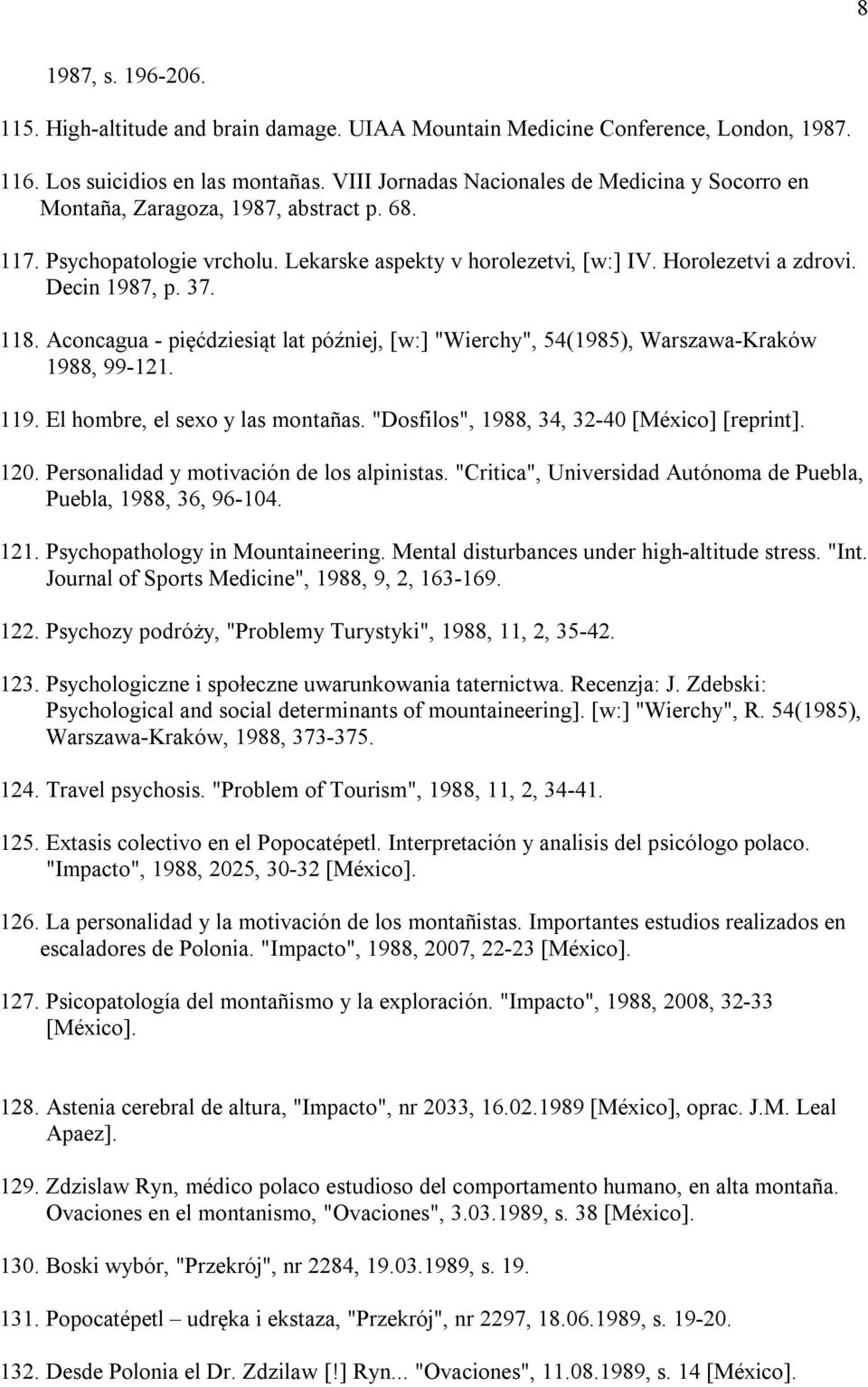 8

1987, s. 196-206.

115. High-altitude and brain damage. UIAA Mountain Medicine Conference, London, 1987.

116. Los suicidios en las montañas. VIII Jornadas Nacionales de Medicina y Socorro en Montaña, Zaragoza, 1987, abstract p. 68.

117. Psychopatologie vrcholu. Lekarske aspekty v horolezetvi, [w:] IV. Horolezetvi a zdrovi. Decin 1987, p. 37.

118. Aconcagua - pięćdziesiąt lat później, [w:] "Wierchy", 54(1985), Warszawa-Kraków 1988, 99-121.

119. El hombre, el sexo y las montañas. "Dosfilos", 1988, 34, 32-40 [México] [reprint].

120. Personalidad y motivación de los alpinistas. "Critica", Universidad Autónoma de Puebla, Puebla, 1988, 36, 96-104.

121. Psychopathology in Mountaineering. Mental disturbances under high-altitude stress. "Int. Journal of Sports Medicine", 1988, 9, 2, 163-169.

122. Psychozy podróży, "Problemy Turystyki", 1988, 11, 2, 35-42.

123. Psychologiczne i społeczne uwarunkowania taternictwa. Recenzja: J. Zdebski: Psychological and social determinants of mountaineering]. [w:] "Wierchy", R. 54(1985), Warszawa-Kraków, 1988, 373-375.

124. Travel psychosis. "Problem of Tourism", 1988, 11, 2, 34-41.

125. Extasis colectivo en el Popocatépetl. Interpretación y analisis del psicólogo polaco. "Impacto", 1988, 2025, 30-32 [México].

126. La personalidad y la motivación de los montañistas. Importantes estudios realizados en escaladores de Polonia. "Impacto", 1988, 2007, 22-23 [México].

127. Psicopatología del montañismo y la exploración. "Impacto", 1988, 2008, 32-33 [México].

128. Astenia cerebral de altura, "Impacto", nr 2033, 16.02.1989 [México], oprac. J.M. Leal Apaez].

129. Zdzislaw Ryn, médico polaco estudioso del comportamento humano, en alta montaña. Ovaciones en el montanismo, "Ovaciones", 3.03.1989, s. 38 [México].

130. Boski wybór, "Przekrój", nr 2284, 19.03.1989, s. 19.

131. Popocatépetl – udręka i ekstaza, "Przekrój", nr 2297, 18.06.1989, s. 19-20.

132. Desde Polonia el Dr. Zdzilaw [!] Ryn... "Ovaciones", 11.08.1989, s. 14 [México].